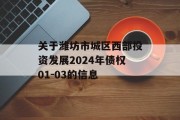 关于潍坊市城区西部投资发展2024年债权01-03的信息